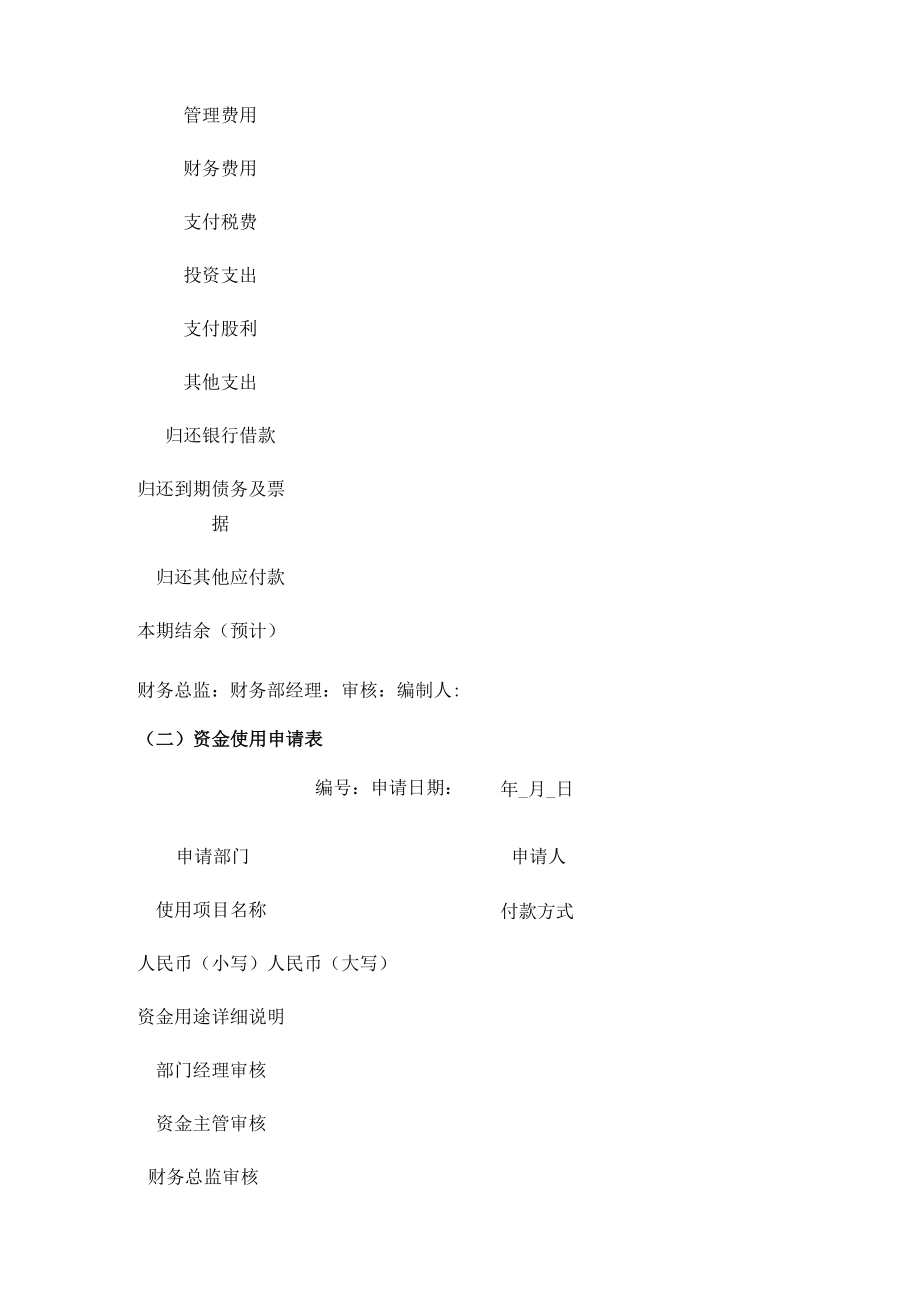 管理费用

财务费用

支付税费

投资支出

支付股利

其他支出

归还银行借款

归还到期债务及票据

归还其他应付款

本期结余（预计）

财务总监：财务部经理：审核：编制人:

（二）资金使用申请表

编号：申请日期：　　年_月_日

申请部门　　申请人

使用项目名称　　付款方式

人民币（小写）人民币（大写）

资金用途详细说明

部门经理审核

资金主管审核

财务总监审核